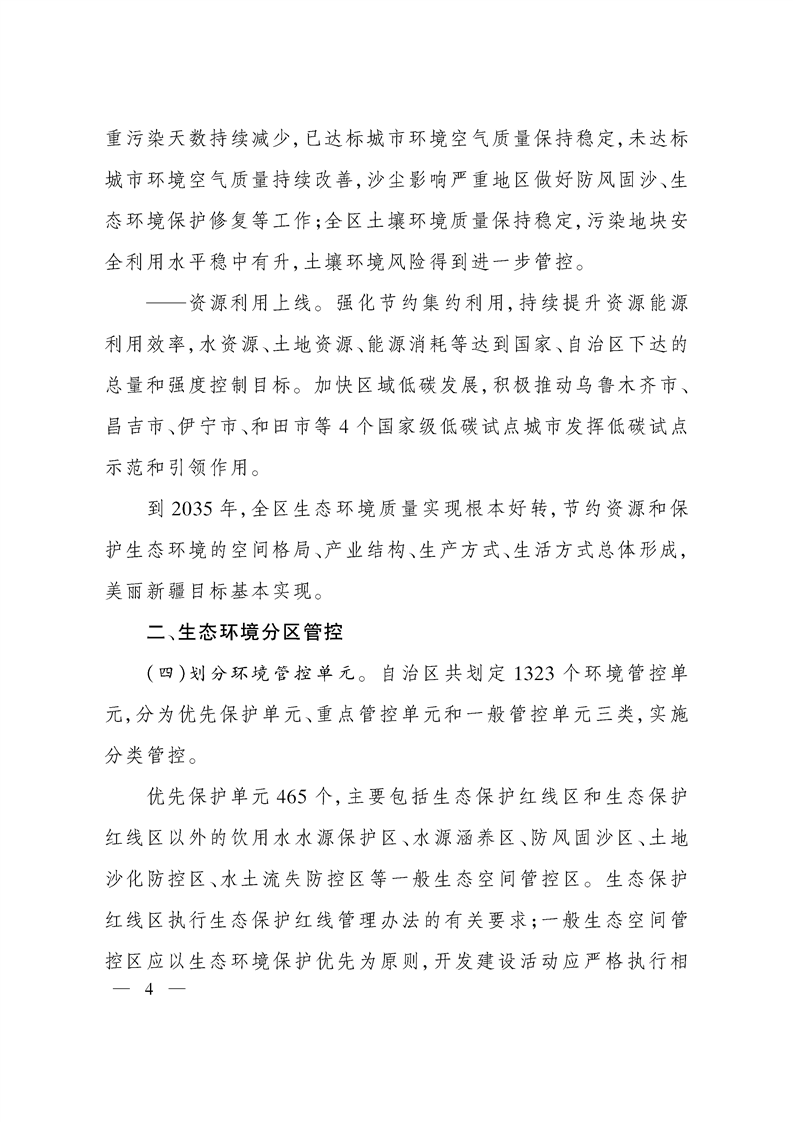 重污染天数持续减少,已达标城市环境空气质量保持稳定,未达标城市环境空气质量持续改善,沙尘影响严重地区做好防风固沙、生态环境保护修复等工作;全区土壤环境质量保持稳定,污染地块安全利用水平稳中有升,土壤环境风险得到进一步管控。

——资源利用上线。强化节约集约利用,持续提升资源能源利用效率,水资源、土地资源、能源消耗等达到国家、自治区下达的总量和强度控制目标。加快区域低碳发展,积极推动乌鲁木齐市、昌吉市、伊宁市、和田市等4个国家级低碳试点城市发挥低碳试点示范和引领作用。

到2035年,全区生态环境质量实现根本好转,节约资源和保护生态环境的空间格局、产业结构、生产方式、生活方式总体形成,美丽新疆目标基本实现。

二、生态环境分区管控

(四)划分环境管控单元。自治区共划定1323个环境管控单元,分为优先保护单元、重点管控单元和一般管控单元三类,实施分类管控。

优先保护单元465个,主要包括生态保护红线区和生态保护红线区以外的饮用水水源保护区、水源涵养区、防风固沙区、土地沙化防控区、水土流失防控区等一般生态空间管控区。生态保护红线区执行生态保护红线管理办法的有关要求;一般生态空间管控区应以生态环境保护优先为原则,开发建设活动应严格执行相

— 4 —